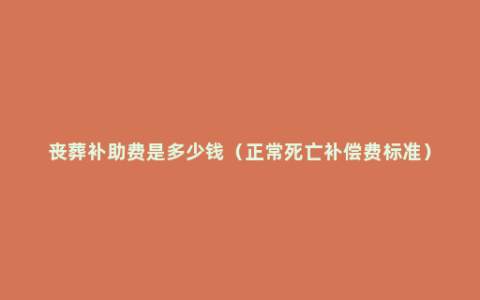 丧葬补助费是多少钱（正常死亡补偿费标准）